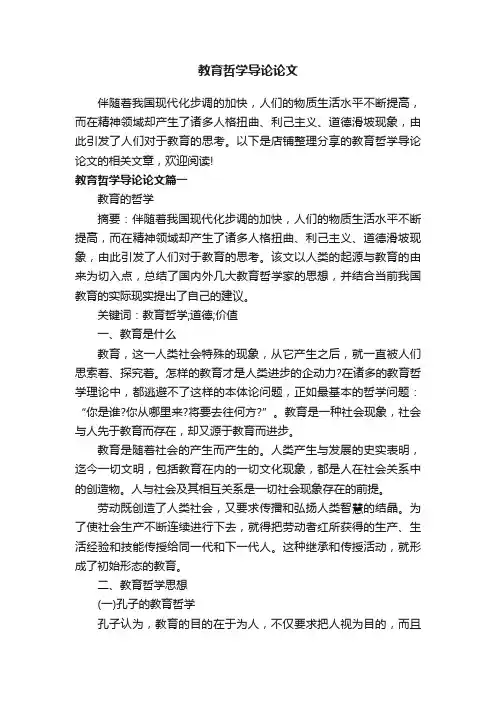 教育哲学导论论文

伴随着我国现代化步调的加快，人们的物质生活水平不断提高，而在精神领域却产生了诸多人格扭曲、利己主义、道德滑坡现象，由此引发了人们对于教育的思考。以下是店铺整理分享的教育哲学导论论文的相关文章，欢迎阅读!

教育哲学导论论文篇一

教育的哲学

摘要：伴随着我国现代化步调的加快，人们的物质生活水平不断提高，而在精神领域却产生了诸多人格扭曲、利己主义、道德滑坡现象，由此引发了人们对于教育的思考。该文以人类的起源与教育的由来为切入点，总结了国内外几大教育哲学家的思想，并结合当前我国教育的实际现实提出了自己的建议。

关键词：教育哲学;道德;价值

一、教育是什么

教育，这一人类社会特殊的现象，从它产生之后，就一直被人们思索着、探究着。怎样的教育才是人类进步的企动力?在诸多的教育哲学理论中，都逃避不了这样的本体论问题，正如最基本的哲学问题：“你是谁?你从哪里来?将要去往何方?”。教育是一种社会现象，社会与人先于教育而存在，却又源于教育而进步。

教育是随着社会的产生而产生的。人类产生与发展的史实表明，迄今一切文明，包括教育在内的一切文化现象，都是人在社会关系中的创造物。人与社会及其相互关系是一切社会现象存在的前提。

劳动既创造了人类社会，又要求传播和弘扬人类智慧的结晶。为了使社会生产不断连续进行下去，就得把劳动者红所获得的生产、生活经验和技能传授给同一代和下一代人。这种继承和传授活动，就形成了初始形态的教育。

二、教育哲学思想

(一)孔子的教育哲学

孔子认为，教育的目的在于为人，不仅要求把人视为目的，而且